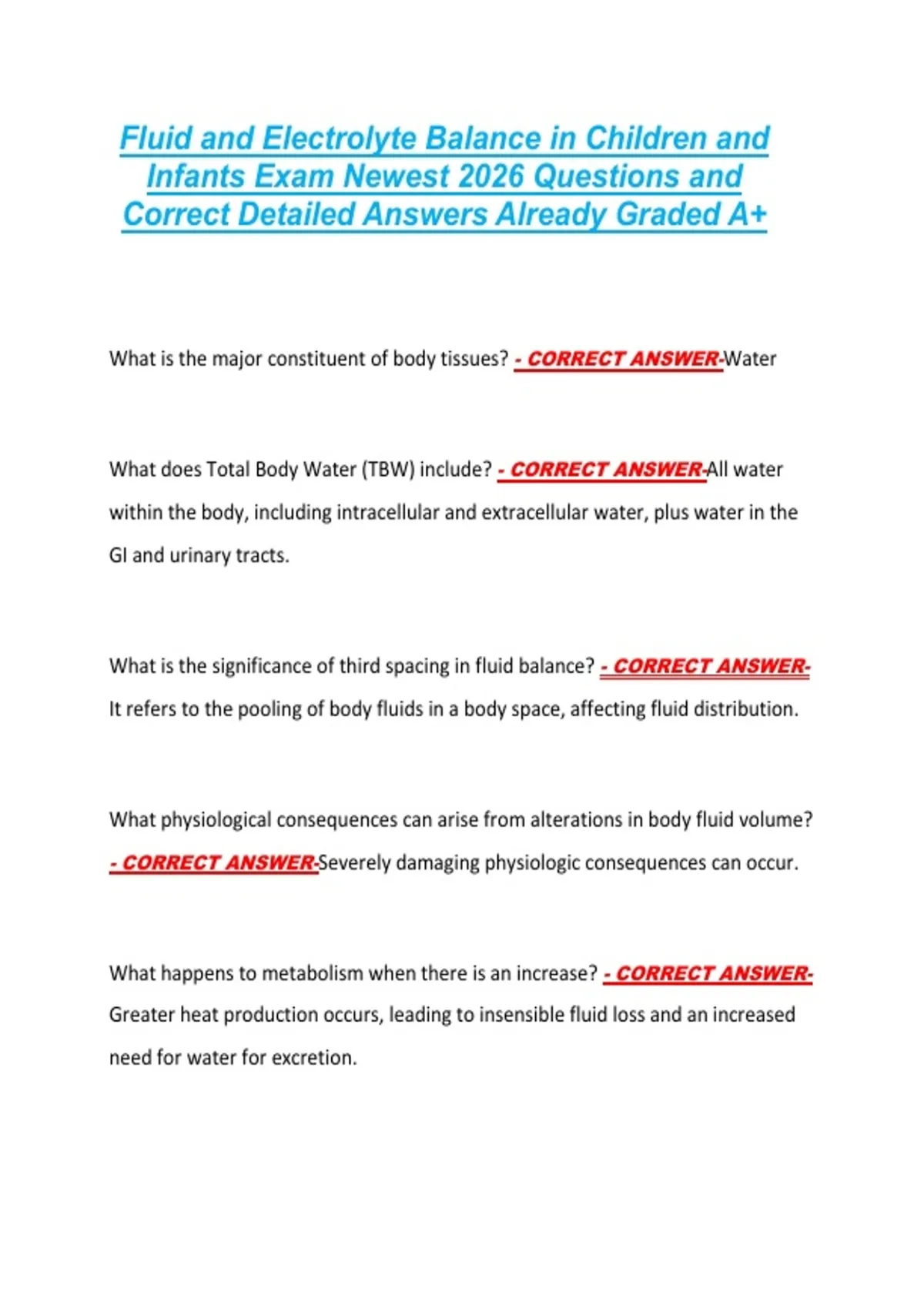 Fluid and Electrolyte Balance in Children and Infants Exam Newest 2026 Questions and Correct Detailed Answers Already Graded A+

What is the major constituent of body tissues? - CORRECT ANSWER-Water

What does Total Body Water (TBW) include? - CORRECT ANSWER-All water within the body, including intracellular and extracellular water, plus water in the GI and urinary tracts.

What is the significance of third spacing in fluid balance? - CORRECT ANSWER-It refers to the pooling of body fluids in a body space, affecting fluid distribution.

What physiological consequences can arise from alterations in body fluid volume? - CORRECT ANSWER-Severely damaging physiologic consequences can occur.

What happens to metabolism when there is an increase? - CORRECT ANSWER-Greater heat production occurs, leading to insensible fluid loss and an increased need for water for excretion.